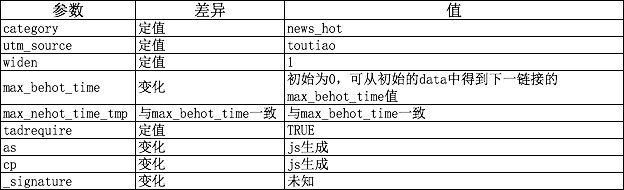 | 参数 | 差异 | 值 |
|---|---|---|
| category | 定值 | news_hot |
| utm_source | 定值 | toutiao |
| widen | 定值 | 1 |
| max_behot_time | 变化 | 初始为0，可从初始的data中得到下一链接的max_behot_time值 |
| max_nehot_time_tmp | 与max_behot_time一致 | 与max_behot_time一致 |
| tadrequire | 定值 | TRUE |
| as | 变化 | js生成 |
| cp | 变化 | js生成 |
| _signature | 变化 | 未知 |